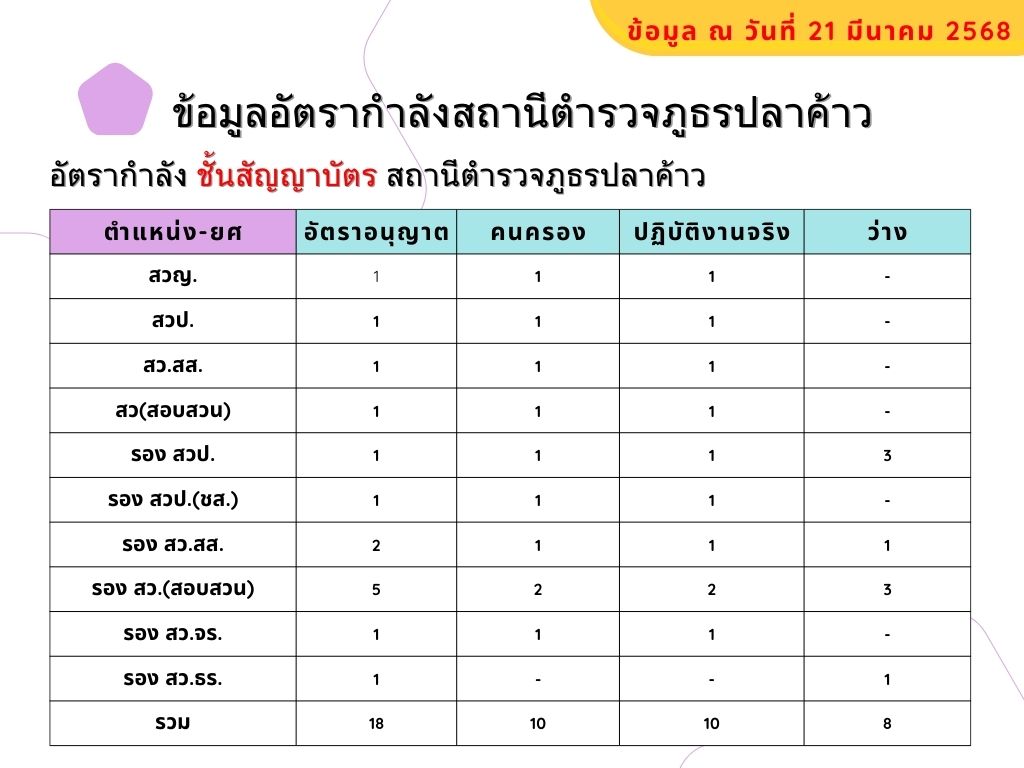 ข้อมูล ณ วันที่ 21 มีนาคม 2568

ข้อมูลอัตรากำลังสถานีตำรวจภูธรปลาค้าว

อัตรากำลัง ชั้นสัญญาบัตร สถานีตำรวจภูธรปลาค้าว

| ตำแหน่ง-ยศ | อัตราอนุญาต | คนครอง | ปฏิบัติงานจริง | ว่าง |
|---|---|---|---|---|
| สวญ. | 1 | 1 | 1 | - |
| สวป. | 1 | 1 | 1 | - |
| สว.สส. | 1 | 1 | 1 | - |
| สว(สอบสวน) | 1 | 1 | 1 | - |
| รอง สวป. | 1 | 1 | 1 | 3 |
| รอง สวป.(ชส.) | 1 | 1 | 1 | - |
| รอง สว.สส. | 2 | 1 | 1 | 1 |
| รอง สว.(สอบสวน) | 5 | 2 | 2 | 3 |
| รอง สว.จร. | 1 | 1 | 1 | - |
| รอง สว.ธร. | 1 | - | - | 1 |
| รวม | 18 | 10 | 10 | 8 |